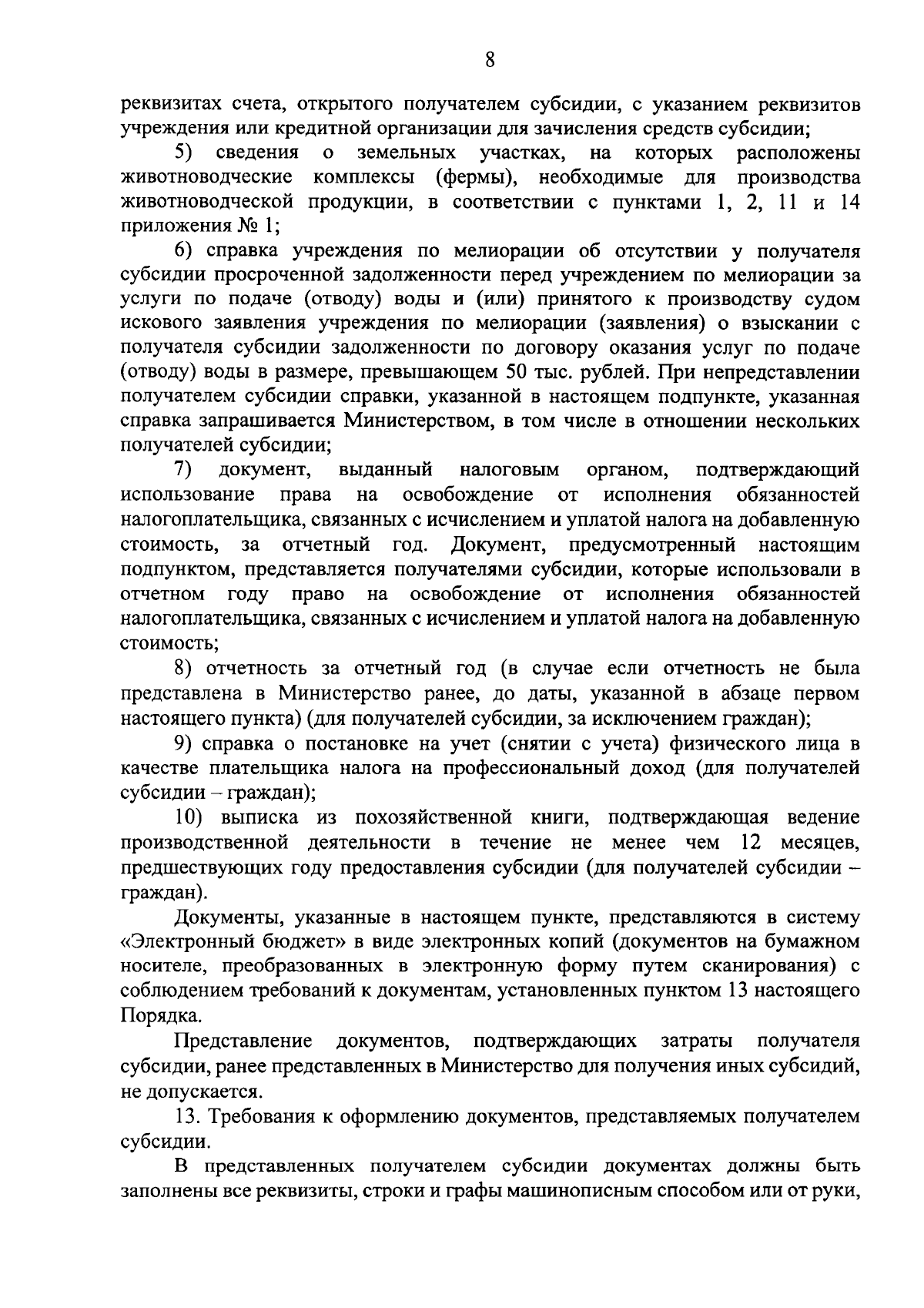 8

реквизитах счета, открытого получателем субсидии, с указанием реквизитов учреждения или кредитной организации для зачисления средств субсидии;

5) сведения о земельных участках, на которых расположены животноводческие комплексы (фермы), необходимые для производства животноводческой продукции, в соответствии с пунктами 1, 2, 11 и 14 приложения № 1;

6) справка учреждения по мелиорации об отсутствии у получателя субсидии просроченной задолженности перед учреждением по мелиорации за услуги по подаче (отводу) воды и (или) принятого к производству судом искового заявления учреждения по мелиорации (заявления) о взыскании с получателя субсидии задолженности по договору оказания услуг по подаче (отводу) воды в размере, превышающем 50 тыс. рублей. При непредставлении получателем субсидии справки, указанной в настоящем подпункте, указанная справка запрашивается Министерством, в том числе в отношении нескольких получателей субсидии;

7) документ, выданный налоговым органом, подтверждающий использование права на освобождение от исполнения обязанностей налогоплательщика, связанных с исчислением и уплатой налога на добавленную стоимость, за отчетный год. Документ, предусмотренный настоящим подпунктом, представляется получателями субсидии, которые использовали в отчетном году право на освобождение от исполнения обязанностей налогоплательщика, связанных с исчислением и уплатой налога на добавленную стоимость;

8) отчетность за отчетный год (в случае если отчетность не была представлена в Министерство ранее, до даты, указанной в абзаце первом настоящего пункта) (для получателей субсидии, за исключением граждан);

9) справка о постановке на учет (снятии с учета) физического лица в качестве плательщика налога на профессиональный доход (для получателей субсидии – граждан);

10) выписка из похозяйственной книги, подтверждающая ведение производственной деятельности в течение не менее чем 12 месяцев, предшествующих году предоставления субсидии (для получателей субсидии – граждан).

Документы, указанные в настоящем пункте, представляются в систему «Электронный бюджет» в виде электронных копий (документов на бумажном носителе, преобразованных в электронную форму путем сканирования) с соблюдением требований к документам, установленных пунктом 13 настоящего Порядка.

Представление документов, подтверждающих затраты получателя субсидии, ранее представленных в Министерство для получения иных субсидий, не допускается.

13. Требования к оформлению документов, представляемых получателем субсидии.

В представленных получателем субсидии документах должны быть заполнены все реквизиты, строки и графы машинописным способом или от руки,